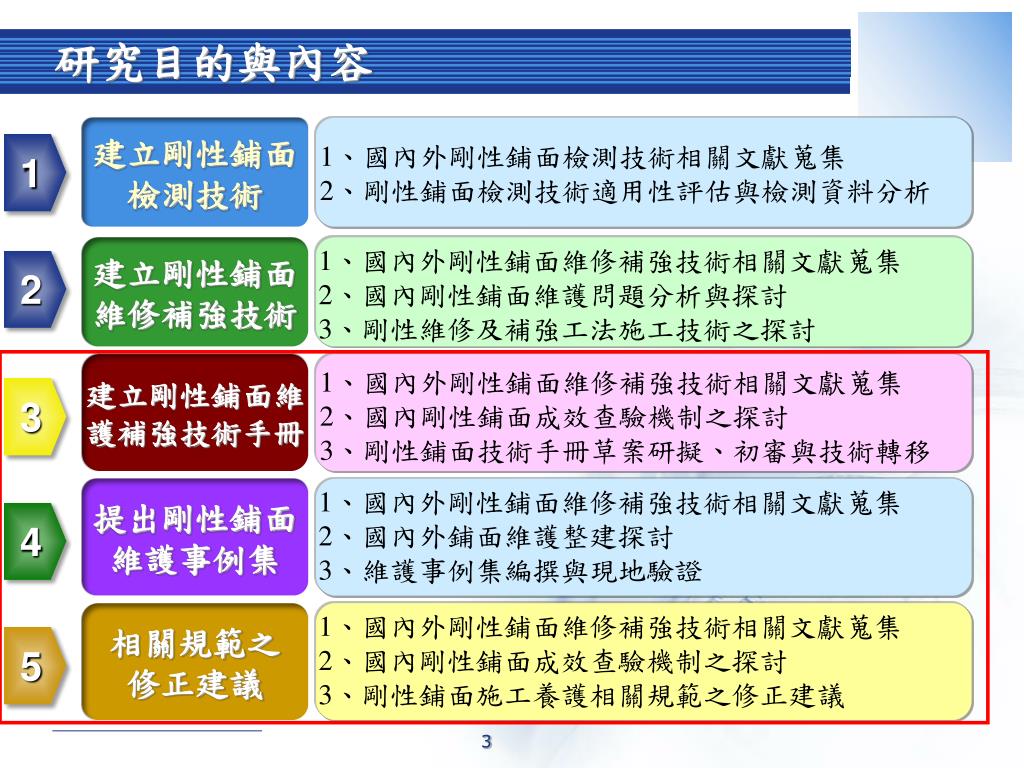 研究目的與內容

1

建立剛性鋪面檢測技術

1、國內外剛性鋪面檢測技術相關文獻蒐集
2、剛性鋪面檢測技術適用性評估與檢測資料分析

2

建立剛性鋪面維修補強技術

1、國內外剛性鋪面維修補強技術相關文獻蒐集
2、國內剛性鋪面維護問題分析與探討
3、剛性維修及補強工法施工技術之探討

3

建立剛性鋪面維護補強技術手冊

1、國內外剛性鋪面維修補強技術相關文獻蒐集
2、國內剛性鋪面成效查驗機制之探討
3、剛性鋪面技術手冊草案研擬、初審與技術轉移

4

提出剛性鋪面維護事例集

1、國內外剛性鋪面維修補強技術相關文獻蒐集
2、國內外鋪面維護整建探討
3、維護事例集編撰與現地驗證

5

相關規範之修正建議

1、國內外剛性鋪面維修補強技術相關文獻蒐集
2、國內剛性鋪面成效查驗機制之探討
3、剛性鋪面施工養護相關規範之修正建議

3